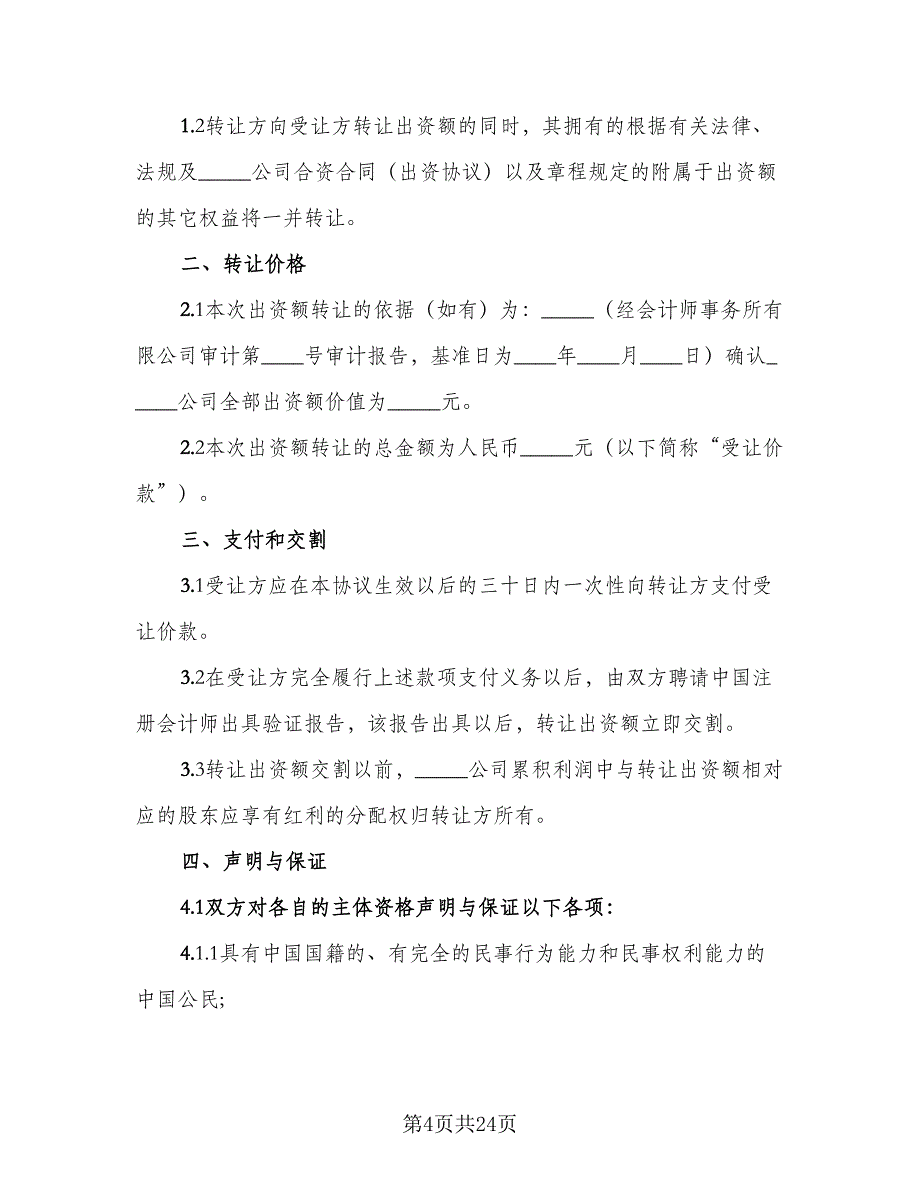 1.2转让方向受让方转让出资额的同时，其拥有的根据有关法律、法规及_____公司合资合同（出资协议）以及章程规定的附属于出资额的其它权益将一并转让。

二、转让价格

2.1本次出资额转让的依据（如有）为：_____（经会计师事务所有限公司审计第____号审计报告，基准日为____年____月____日）确认_____公司全部出资额价值为_____元。

2.2本次出资额转让的总金额为人民币_____元（以下简称“受让价款”）。

三、支付和交割

3.1受让方应在本协议生效以后的三十日内一次性向转让方支付受让价款。

3.2在受让方完全履行上述款项支付义务以后，由双方聘请中国注册会计师出具验证报告，该报告出具以后，转让出资额立即交割。

3.3转让出资额交割以前，_____公司累积利润中与转让出资额相对应的股东应享有红利的分配权归转让方所有。

四、声明与保证

4.1双方对各自的主体资格声明与保证以下各项：

4.1.1具有中国国籍的、有完全的民事行为能力和民事权利能力的中国公民;

第4页共24页